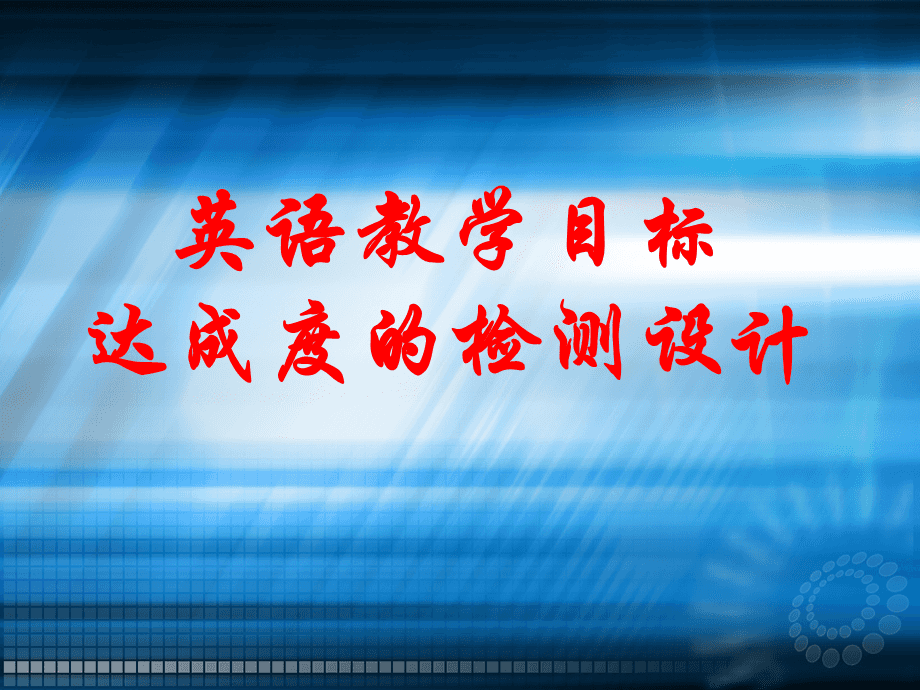 英语教学目标
达成度的检测设计